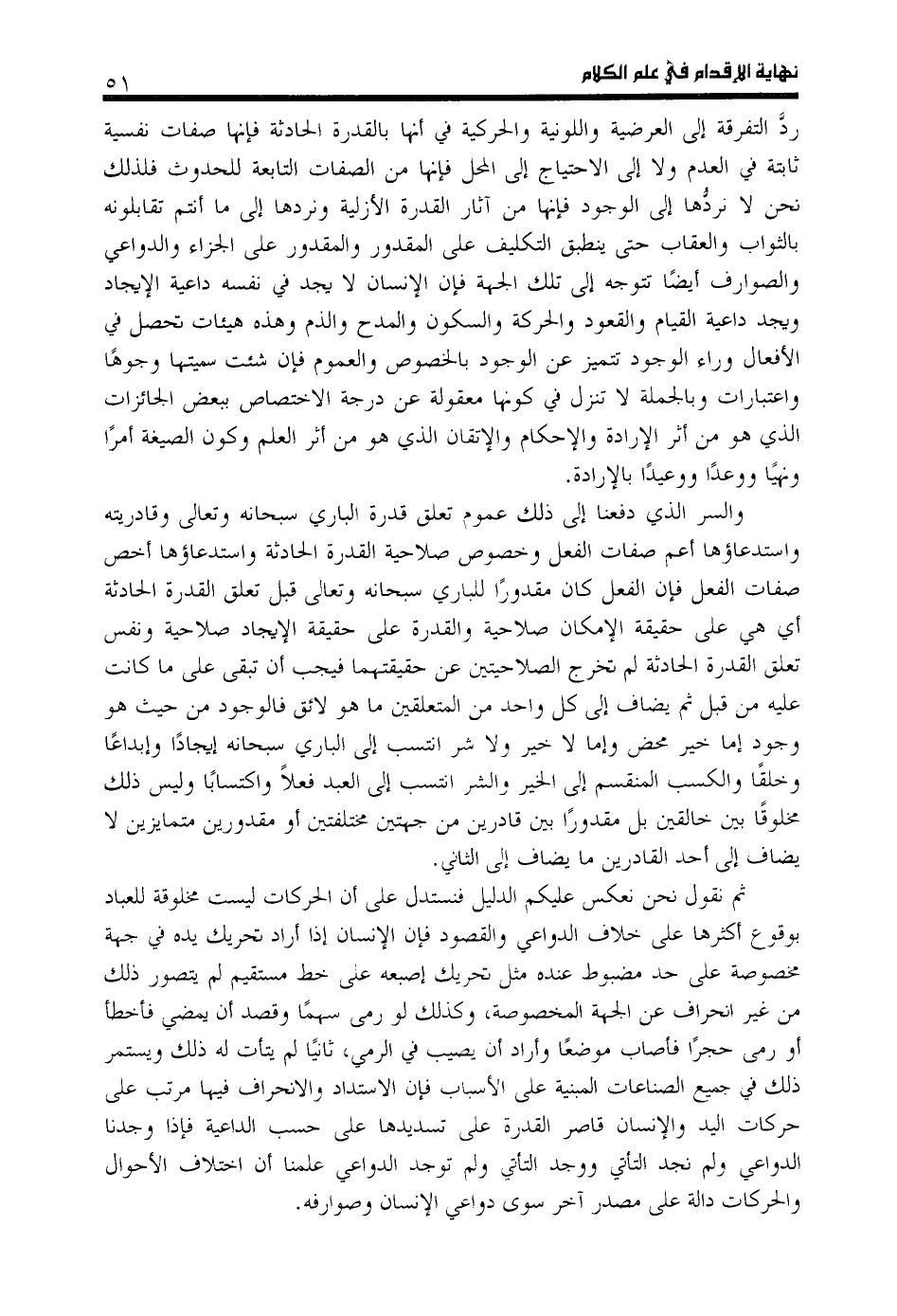 نهاية الإقدام في علم الكلام ٥١

ردَّ التفرقة إلى العرضية واللونية والحركية في أنها بالقدرة الحادثة فإنها صفات نفسية ثابتة في العدم ولا إلى الاحتياج إلى المحل فإنها من الصفات التابعة للحدوث فلذلك نحن لا نردُّها إلى الوجود فإنها من آثار القدرة الأزلية ونردها إلى ما أنتم تقابلونه بالثواب والعقاب حتى ينطبق التكليف على المقدور والمقدور على الجزاء والدواعي والصوارف أيضًا تتوجه إلى تلك الجهة فإن الإنسان لا يجد في نفسه داعية الإيجاد ويجد داعية القيام والقعود والحركة والسكون والمدح والذم وهذه هيئات تحصل في الأفعال وراء الوجود تتميز عن الوجود بالخصوص والعموم فإن شئت سميتها وجوهًا واعتبارات وبالجملة لا تنزل في كونها معقولة عن درجة الاختصاص ببعض الجائزات الذي هو من أثر الإرادة والإحكام والإتقان الذي هو من أثر العلم وكون الصيغة أمرًا ونهيًا ووعدًا ووعيدًا بالإرادة.

والسر الذي دفعنا إلى ذلك عموم تعلق قدرة الباري سبحانه وتعالى وقادريته واستدعاؤها أعم صفات الفعل وخصوص صلاحية القدرة الحادثة واستدعاؤها أخص صفات الفعل فإن الفعل كان مقدورًا للباري سبحانه وتعالى قبل تعلق القدرة الحادثة أي هي على حقيقة الإمكان صلاحية والقدرة على حقيقة الإيجاد صلاحية ونفس تعلق القدرة الحادثة لم تخرج الصلاحيتين عن حقيقتهما فيجب أن تبقى على ما كانت عليه من قبل ثم يضاف إلى كل واحد من المتعلقين ما هو لائق فالوجود من حيث هو وجود إما خير محض وإما لا خير ولا شر انتسب إلى الباري سبحانه إيجادًا وإبداعًا وخلقًا والكسب المنقسم إلى الخير والشر انتسب إلى العبد فعلاً واكتسابًا وليس ذلك مخلوقًا بين خالقين بل مقدورًا بين قادرين من جهتين مختلفتين أو مقدورين متمايزين لا يضاف إلى أحد القادرين ما يضاف إلى الثاني.

ثم نقول نحن نعكس عليكم الدليل فنستدل على أن الحركات ليست مخلوقة للعباد بوقوع أكثرها على خلاف الدواعي والقصود فإن الإنسان إذا أراد تحريك يده في جهة مخصوصة على حد مضبوط عنده مثل تحريك إصبعه على خط مستقيم لم يتصور ذلك من غير انحراف عن الجهة المخصوصة، وكذلك لو رمى سهمًا وقصد أن يمضي فأخطأ أو رمى حجرًا فأصاب موضعًا وأراد أن يصيب في الرمي، ثانيًا لم يتأت له ذلك ويستمر ذلك في جميع الصناعات المبنية على الأسباب فإن الاستداد والانحراف فيها مرتب على حركات اليد والإنسان قاصر القدرة على تسديدها على حسب الداعية فإذا وجدنا الدواعي ولم نجد التأتي ووجد التأتي ولم توجد الدواعي علمنا أن اختلاف الأحوال والحركات دالة على مصدر آخر سوى دواعي الإنسان وصوارفه.